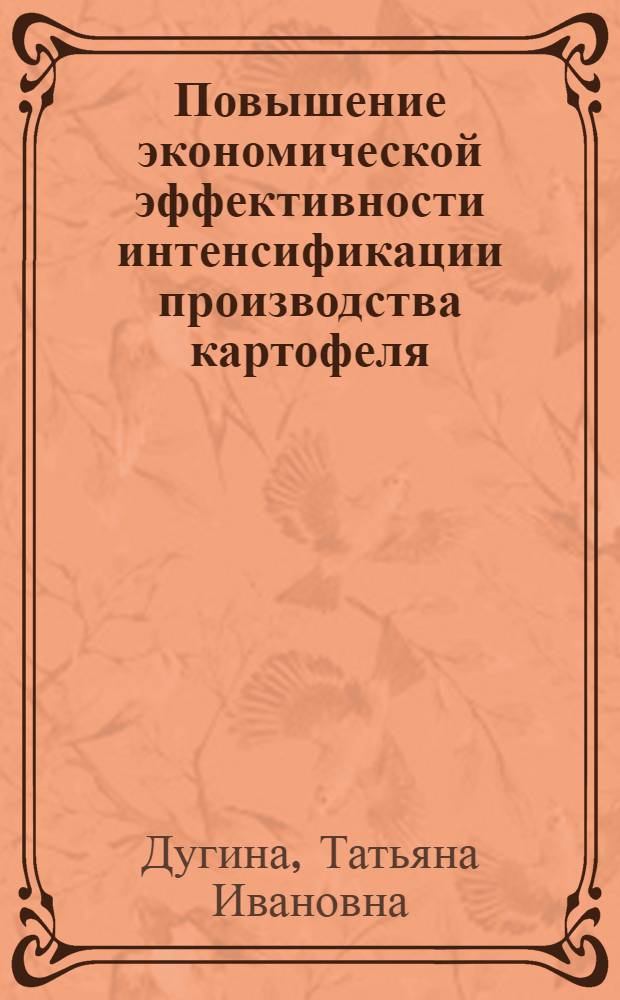 Повышение экономической эффективности интенсификации производства картофеля

Дугина, Татьяна Ивановна